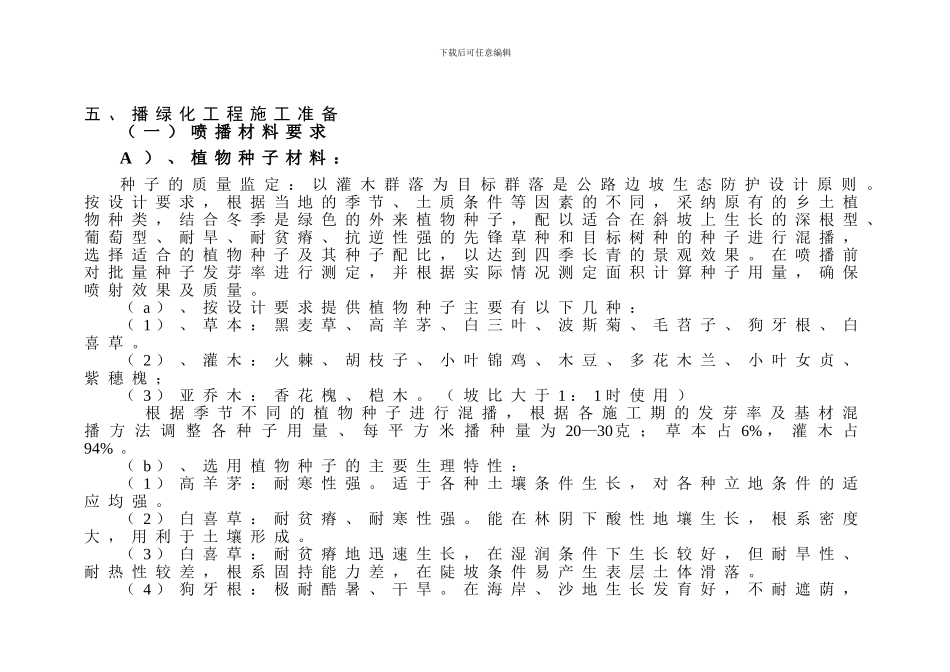 下载后可任意编辑

五、播绿化工程施工准备

（一）喷播材料要求

A）、植物种子材料：

种子的质量监定：以灌木群落为目标群落是公路边坡生态防护设计原则。按设计要求，根据当地的季节、土质条件等因素的不同，采纳原有的乡土植物种类，结合冬季是绿色的外来植物种子，配以适合在斜坡上生长的深根型、葡萄型、耐旱、耐贫瘠、抗逆性强的先锋草种和目标树种的种子进行混播，选择适合的植物种子及其种子配比，以达到四季长青的景观效果。在喷播前对批量种子发芽率进行测定，并根据实际情况测定面积计算种子用量，确保喷射效果及质量。

（a）、按设计要求提供植物种子主要有以下几种：

（1）、草本：黑麦草、高羊茅、白三叶、波斯菊、毛苕子、狗牙根、白喜草。

（2）、灌木：火棘、胡枝子、小叶锦鸡、木豆、多花木兰、小叶女贞、紫穗槐；

（3）亚乔木：香花槐、桤木。（坡比大于1：1时使用）

根据季节不同的植物种子进行混播，根据各施工期的发芽率及基材混播方法调整各种子用量、每平方米播种量为20—30克；草本占6%，灌木占94%。

（b）、选用植物种子的主要生理特性：

（1）高羊茅：耐寒性强。适于各种土壤条件生长，对各种立地条件的适应均强。

（2）白喜草：耐贫瘠、耐寒性强。能在林阴下酸性地壤生长，根系密度大，用利于土壤形成。

（3）白喜草：耐贫瘠地迅速生长，在湿润条件下生长较好，但耐旱性、耐热性较差，根系固持能力差，在陡坡条件易产生表层土体滑落。

（4）狗牙根：极耐酷暑、干旱。在海岸、沙地生长发育好，不耐遮荫，